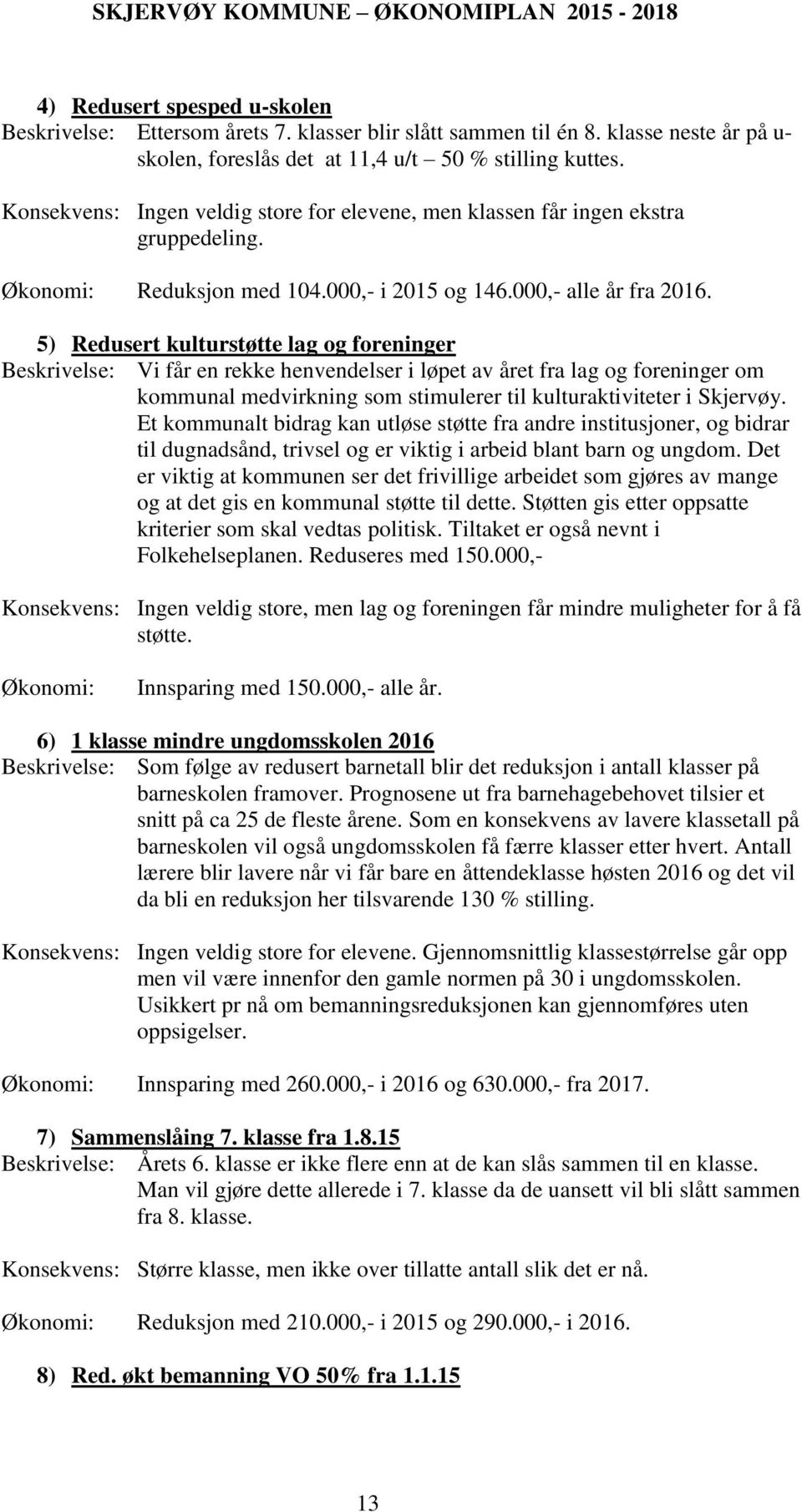 SKJERVØY KOMMUNE – ØKONOMIPLAN 2015 - 2018

4) Redusert spesped u-skolen
Beskrivelse: Ettersom årets 7. klasser blir slått sammen til én 8. klasse neste år på u-skolen, foreslås det at 11,4 u/t – 50 % stilling kuttes.

Konsekvens: Ingen veldig store for elevene, men klassen får ingen ekstra gruppedeling.

Økonomi: Reduksjon med 104.000,- i 2015 og 146.000,- alle år fra 2016.

5) Redusert kulturstøtte lag og foreninger
Beskrivelse: Vi får en rekke henvendelser i løpet av året fra lag og foreninger om kommunal medvirkning som stimulerer til kulturaktiviteter i Skjervøy. Et kommunalt bidrag kan utløse støtte fra andre institusjoner, og bidrar til dugnadsånd, trivsel og er viktig i arbeid blant barn og ungdom. Det er viktig at kommunen ser det frivillige arbeidet som gjøres av mange og at det gis en kommunal støtte til dette. Støtten gis etter oppsatte kriterier som skal vedtas politisk. Tiltaket er også nevnt i Folkehelseplanen. Reduseres med 150.000,-

Konsekvens: Ingen veldig store, men lag og foreningen får mindre muligheter for å få støtte.

Økonomi: Innsparing med 150.000,- alle år.

6) 1 klasse mindre ungdomsskolen 2016
Beskrivelse: Som følge av redusert barnetall blir det reduksjon i antall klasser på barneskolen framover. Prognosene ut fra barnehagebehovet tilsier et snitt på ca 25 de fleste årene. Som en konsekvens av lavere klassetall på barneskolen vil også ungdomsskolen få færre klasser etter hvert. Antall lærere blir lavere når vi får bare en åttendeklasse høsten 2016 og det vil da bli en reduksjon her tilsvarende 130 % stilling.

Konsekvens: Ingen veldig store for elevene. Gjennomsnittlig klassestørrelse går opp men vil være innenfor den gamle normen på 30 i ungdomsskolen. Usikkert pr nå om bemanningsreduksjonen kan gjennomføres uten oppsigelser.

Økonomi: Innsparing med 260.000,- i 2016 og 630.000,- fra 2017.

7) Sammenslåing 7. klasse fra 1.8.15
Beskrivelse: Årets 6. klasse er ikke flere enn at de kan slås sammen til en klasse. Man vil gjøre dette allerede i 7. klasse da de uansett vil bli slått sammen fra 8. klasse.

Konsekvens: Større klasse, men ikke over tillatte antall slik det er nå.

Økonomi: Reduksjon med 210.000,- i 2015 og 290.000,- i 2016.

8) Red. økt bemanning VO 50% fra 1.1.15

13